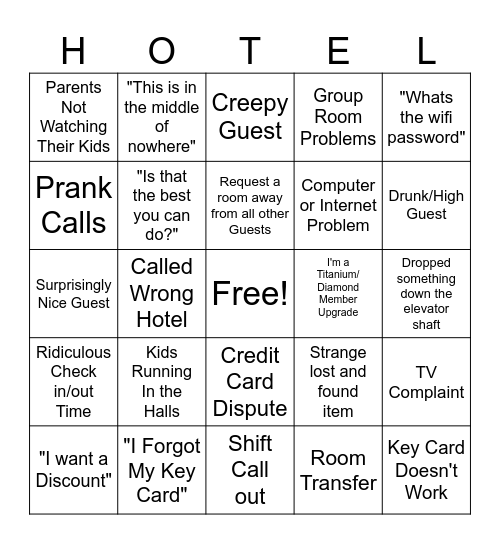 | H | O | T | E | L |
|---|---|---|---|---|
| Parents Not Watching Their Kids | "This is in the middle of nowhere" | Creepy Guest | Group Room Problems | "Whats the wifi password" |
| Prank Calls | "Is that the best you can do?" | Request a room away from all other Guests | Computer or Internet Problem | Drunk/High Guest |
| Surprisingly Nice Guest | Called Wrong Hotel | Free! | I'm a Titanium/ Diamond Member Upgrade | Dropped something down the elevator shaft |
| Ridiculous Check in/out Time | Kids Running In the Halls | Credit Card Dispute | Strange lost and found item | TV Complaint |
| "I want a Discount" | "I Forgot My Key Card" | Shift Call out | Room Transfer | Key Card Doesn't Work |